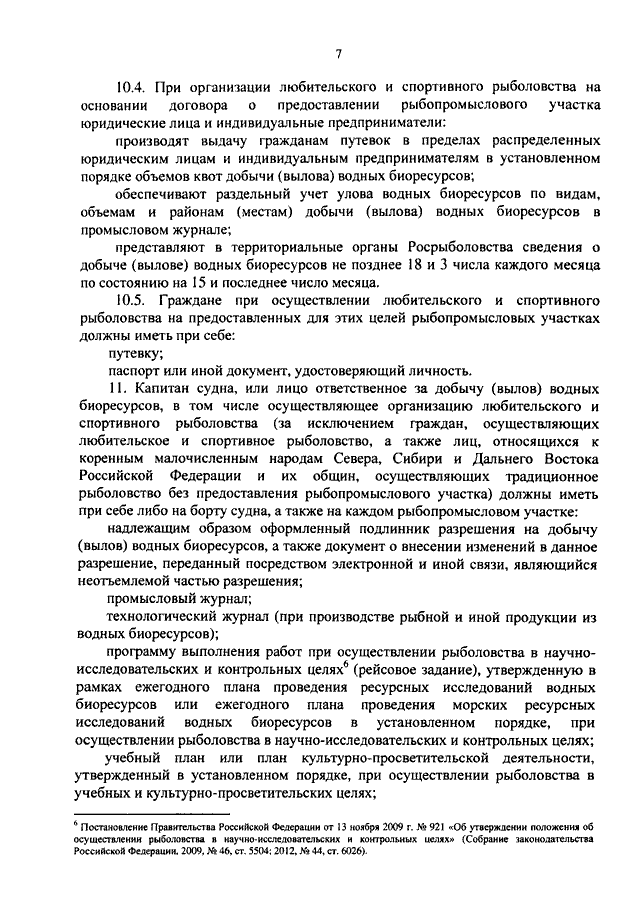 7

10.4. При организации любительского и спортивного рыболовства на основании договора о предоставлении рыбопромыслового участка юридические лица и индивидуальные предприниматели:

производят выдачу гражданам путевок в пределах распределенных юридическим лицам и индивидуальным предпринимателям в установленном порядке объемов квот добычи (вылова) водных биоресурсов;

обеспечивают раздельный учет улова водных биоресурсов по видам, объемам и районам (местам) добычи (вылова) водных биоресурсов в промысловом журнале;

представляют в территориальные органы Росрыболовства сведения о добыче (вылове) водных биоресурсов не позднее 18 и 3 числа каждого месяца по состоянию на 15 и последнее число месяца.

10.5. Граждане при осуществлении любительского и спортивного рыболовства на предоставленных для этих целей рыбопромысловых участках должны иметь при себе:

путевку;

паспорт или иной документ, удостоверяющий личность.

11. Капитан судна, или лицо ответственное за добычу (вылов) водных биоресурсов, в том числе осуществляющее организацию любительского и спортивного рыболовства (за исключением граждан, осуществляющих любительское и спортивное рыболовство, а также лиц, относящихся к коренным малочисленным народам Севера, Сибири и Дальнего Востока Российской Федерации и их общин, осуществляющих традиционное рыболовство без предоставления рыбопромыслового участка) должны иметь при себе либо на борту судна, а также на каждом рыбопромысловом участке:

надлежащим образом оформленный подлинник разрешения на добычу (вылов) водных биоресурсов, а также документ о внесении изменений в данное разрешение, переданный посредством электронной и иной связи, являющийся неотъемлемой частью разрешения;

промысловый журнал;

технологический журнал (при производстве рыбной и иной продукции из водных биоресурсов);

программу выполнения работ при осуществлении рыболовства в научно-исследовательских и контрольных целях$^6$ (рейсовое задание), утвержденную в рамках ежегодного плана проведения ресурсных исследований водных биоресурсов или ежегодного плана проведения морских ресурсных исследований водных биоресурсов в установленном порядке, при осуществлении рыболовства в научно-исследовательских и контрольных целях;

учебный план или план культурно-просветительской деятельности, утвержденный в установленном порядке, при осуществлении рыболовства в учебных и культурно-просветительских целях;

$^6$ Постановление Правительства Российской Федерации от 13 ноября 2009 г. № 921 «Об утверждении положения об осуществлении рыболовства в научно-исследовательских и контрольных целях» (Собрание законодательства Российской Федерации, 2009, № 46, ст. 5504; 2012, № 44, ст. 6026).